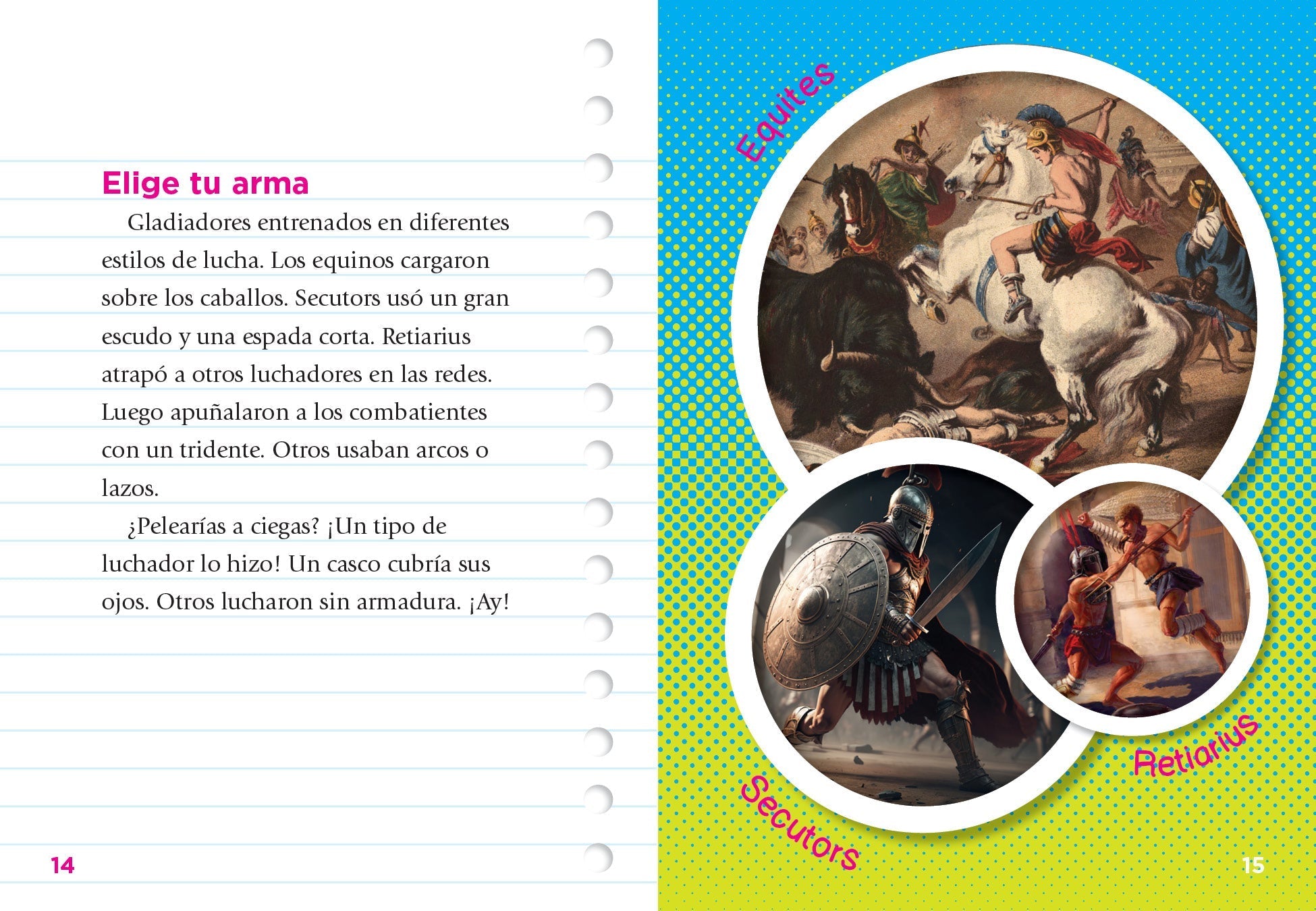 Elige tu arma

Gladiadores entrenados en diferentes estilos de lucha. Los equinos cargaron sobre los caballos. Secutors usó un gran escudo y una espada corta. Retiarius atrapó a otros luchadores en las redes. Luego apuñalaron a los combatientes con un tridente. Otros usaban arcos o lazos.

¿Pelearías a ciegas? ¡Un tipo de luchador lo hizo! Un casco cubría sus ojos. Otros lucharon sin armadura. ¡Ay!

14

Equites

Secutors

Retiarius

15